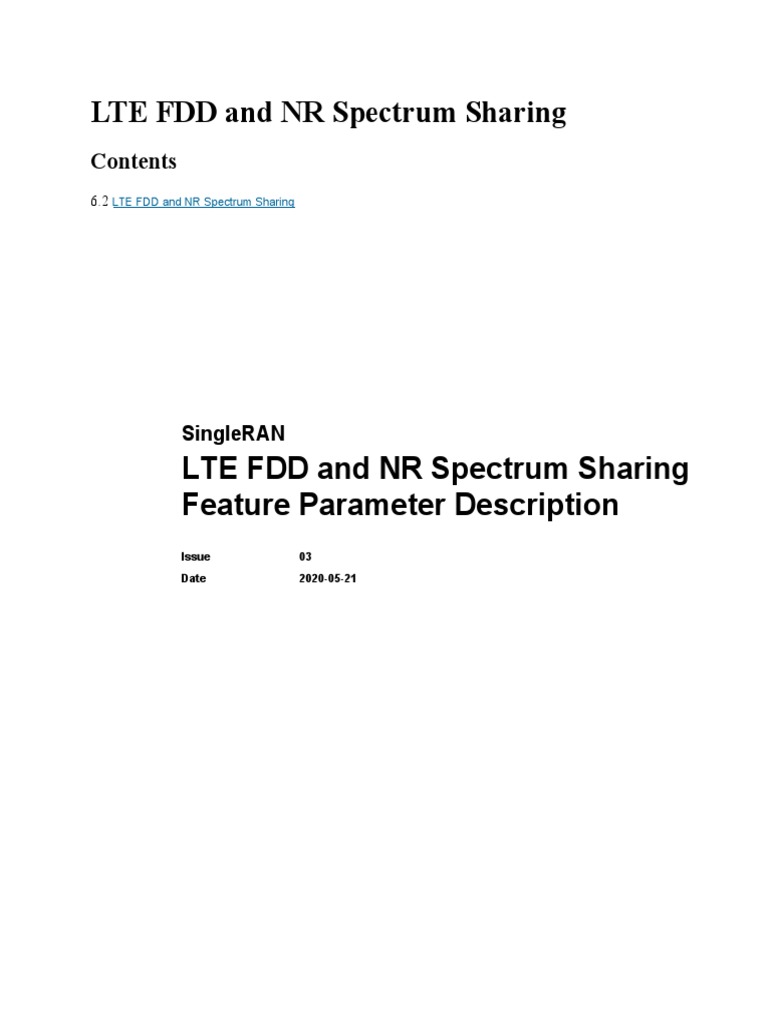 LTE FDD and NR Spectrum Sharing

Contents

6.2 LTE FDD and NR Spectrum Sharing

SingleRAN

LTE FDD and NR Spectrum Sharing Feature Parameter Description

Issue 03
Date 2020-05-21